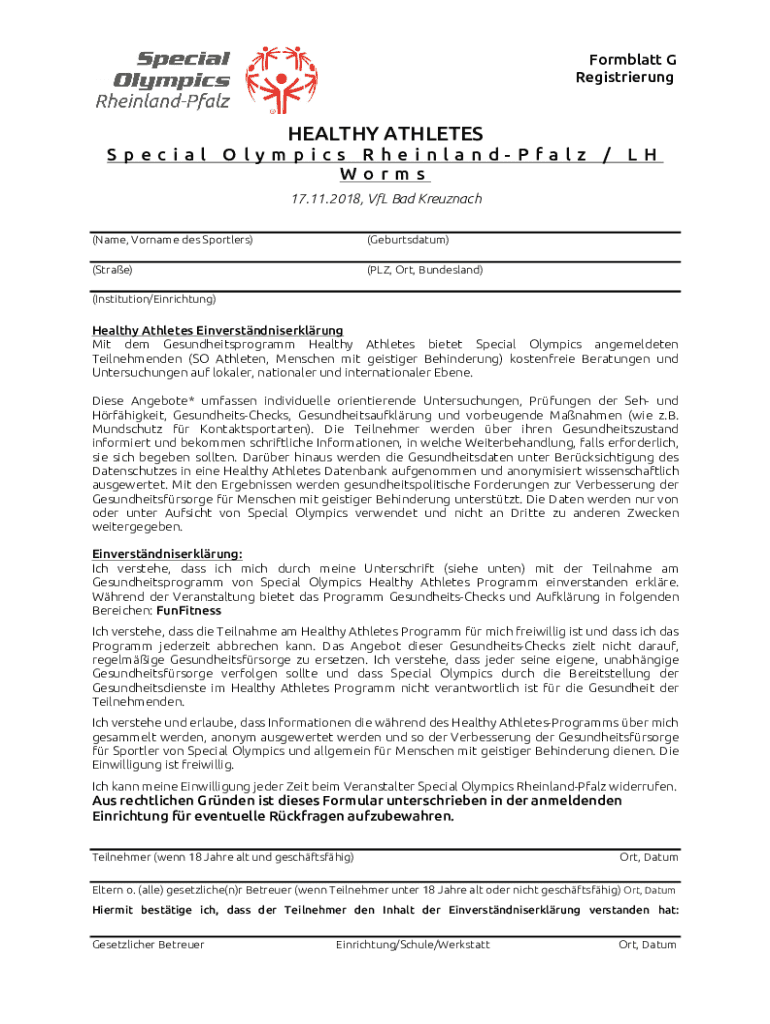 Special Olympics Rheinland-Pfalz

Formblatt G
Registrierung

HEALTHY ATHLETES
Special Olympics Rheinland-Pfalz / LH Worms

17.11.2018, VfL Bad Kreuznach

(Name, Vorname des Sportlers)

(Geburtsdatum)

(Straße)

(PLZ, Ort, Bundesland)

(Institution/Einrichtung)

Healthy Athletes Einverständniserklärung
Mit dem Gesundheitsprogramm Healthy Athletes bietet Special Olympics angemeldeten Teilnehmenden (SO Athleten, Menschen mit geistiger Behinderung) kostenfreie Beratungen und Untersuchungen auf lokaler, nationaler und internationaler Ebene.

Diese Angebote* umfassen individuelle orientierende Untersuchungen, Prüfungen der Seh- und Hörfähigkeit, Gesundheits-Checks, Gesundheitsaufklärung und vorbeugende Maßnahmen (wie z.B. Mundschutz für Kontaktsportarten). Die Teilnehmer werden über ihren Gesundheitszustand informiert und bekommen schriftliche Informationen, in welche Weiterbehandlung, falls erforderlich, sie sich begeben sollten. Darüber hinaus werden die Gesundheitsdaten unter Berücksichtigung des Datenschutzes in eine Healthy Athletes Datenbank aufgenommen und anonymisiert wissenschaftlich ausgewertet. Mit den Ergebnissen werden gesundheitspolitische Forderungen zur Verbesserung der Gesundheitsfürsorge für Menschen mit geistiger Behinderung unterstützt. Die Daten werden nur von oder unter Aufsicht von Special Olympics verwendet und nicht an Dritte zu anderen Zwecken weitergegeben.

Einverständniserklärung:
Ich verstehe, dass ich mich durch meine Unterschrift (siehe unten) mit der Teilnahme am Gesundheitsprogramm von Special Olympics Healthy Athletes Programm einverstanden erkläre. Während der Veranstaltung bietet das Programm Gesundheits-Checks und Aufklärung in folgenden Bereichen: FunFitness

Ich verstehe, dass die Teilnahme am Healthy Athletes Programm für mich freiwillig ist und dass ich das Programm jederzeit abbrechen kann. Das Angebot dieser Gesundheits-Checks zielt nicht darauf, regelmäßige Gesundheitsfürsorge zu ersetzen. Ich verstehe, dass jeder seine eigene, unabhängige Gesundheitsfürsorge verfolgen sollte und dass Special Olympics durch die Bereitstellung der Gesundheitsdienste im Healthy Athletes Programm nicht verantwortlich ist für die Gesundheit der Teilnehmenden.

Ich verstehe und erlaube, dass Informationen die während des Healthy Athletes-Programms über mich gesammelt werden, anonym ausgewertet werden und so der Verbesserung der Gesundheitsfürsorge für Sportler von Special Olympics und allgemein für Menschen mit geistiger Behinderung dienen. Die Einwilligung ist freiwillig.

Ich kann meine Einwilligung jeder Zeit beim Veranstalter Special Olympics Rheinland-Pfalz widerrufen.
Aus rechtlichen Gründen ist dieses Formular unterschrieben in der anmeldenden Einrichtung für eventuelle Rückfragen aufzubewahren.

Teilnehmer (wenn 18 Jahre alt und geschäftsfähig)
Ort, Datum

Eltern o. (alle) gesetzliche(n)r Betreuer (wenn Teilnehmer unter 18 Jahre alt oder nicht geschäftsfähig) Ort, Datum

Hiermit bestätige ich, dass der Teilnehmer den Inhalt der Einverständniserklärung verstanden hat:

Gesetzlicher Betreuer
Einrichtung/Schule/Werkstatt
Ort, Datum